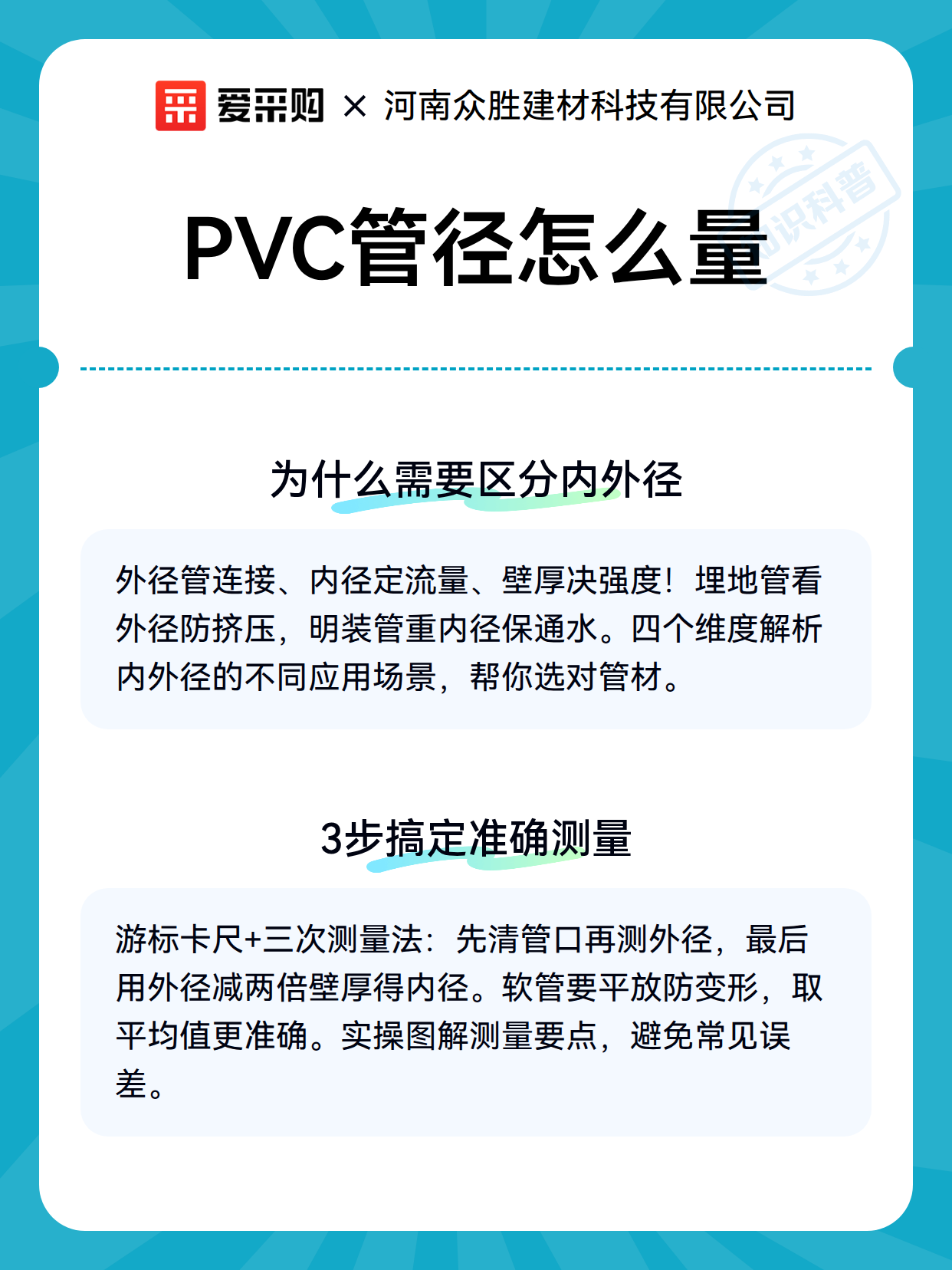 爱采购 × 河南众胜建材科技有限公司

知识科普

PVC管径怎么量

为什么需要区分内外径

外径管连接、内径定流量、壁厚决强度！埋地管看外径防挤压，明装管重内径保通水。四个维度解析内外径的不同应用场景，帮你选对管材。

3步搞定准确测量

游标卡尺+三次测量法：先清管口再测外径，最后用外径减两倍壁厚得内径。软管要平放防变形，取平均值更准确。实操图解测量要点，避免常见误差。